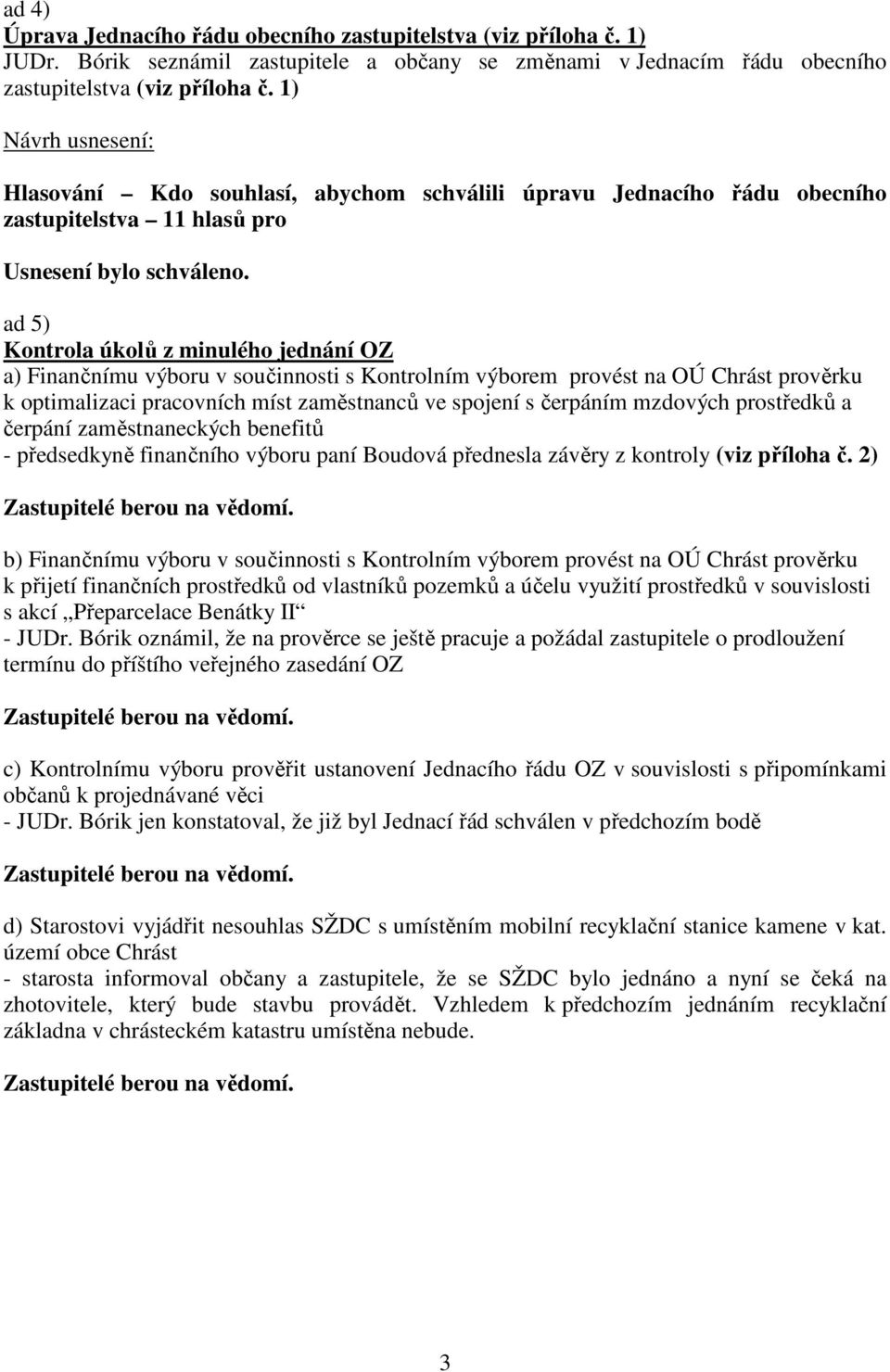 ad 4)
Úprava Jednacího řádu obecního zastupitelstva (viz příloha č. 1)
JUDr. Bórik seznámil zastupitele a občany se změnami v Jednacím řádu obecního zastupitelstva (viz příloha č. 1)

Návrh usnesení:

Hlasování – Kdo souhlasí, abychom schválili úpravu Jednacího řádu obecního zastupitelstva – 11 hlasů pro

Usnesení bylo schváleno.

ad 5)
Kontrola úkolů z minulého jednání OZ
a) Finančnímu výboru v součinnosti s Kontrolním výborem provést na OÚ Chrást prověrku k optimalizaci pracovních míst zaměstnanců ve spojení s čerpáním mzdových prostředků a čerpání zaměstnaneckých benefitů
- předsedkyně finančního výboru paní Boudová přednesla závěry z kontroly (viz příloha č. 2)

Zastupitelé berou na vědomí.

b) Finančnímu výboru v součinnosti s Kontrolním výborem provést na OÚ Chrást prověrku k přijetí finančních prostředků od vlastníků pozemků a účelu využití prostředků v souvislosti s akcí „Přeparcelace Benátky II“
- JUDr. Bórik oznámil, že na prověrce se ještě pracuje a požádal zastupitele o prodloužení termínu do příštího veřejného zasedání OZ

Zastupitelé berou na vědomí.

c) Kontrolnímu výboru prověřit ustanovení Jednacího řádu OZ v souvislosti s připomínkami občanů k projednávané věci
- JUDr. Bórik jen konstatoval, že již byl Jednací řád schválen v předchozím bodě

Zastupitelé berou na vědomí.

d) Starostovi vyjádřit nesouhlas SŽDC s umístěním mobilní recyklační stanice kamene v kat. území obce Chrást
- starosta informoval občany a zastupitele, že se SŽDC bylo jednáno a nyní se čeká na zhotovitele, který bude stavbu provádět. Vzhledem k předchozím jednáním recyklační základna v chrásteckém katastru umístěna nebude.

Zastupitelé berou na vědomí.

3